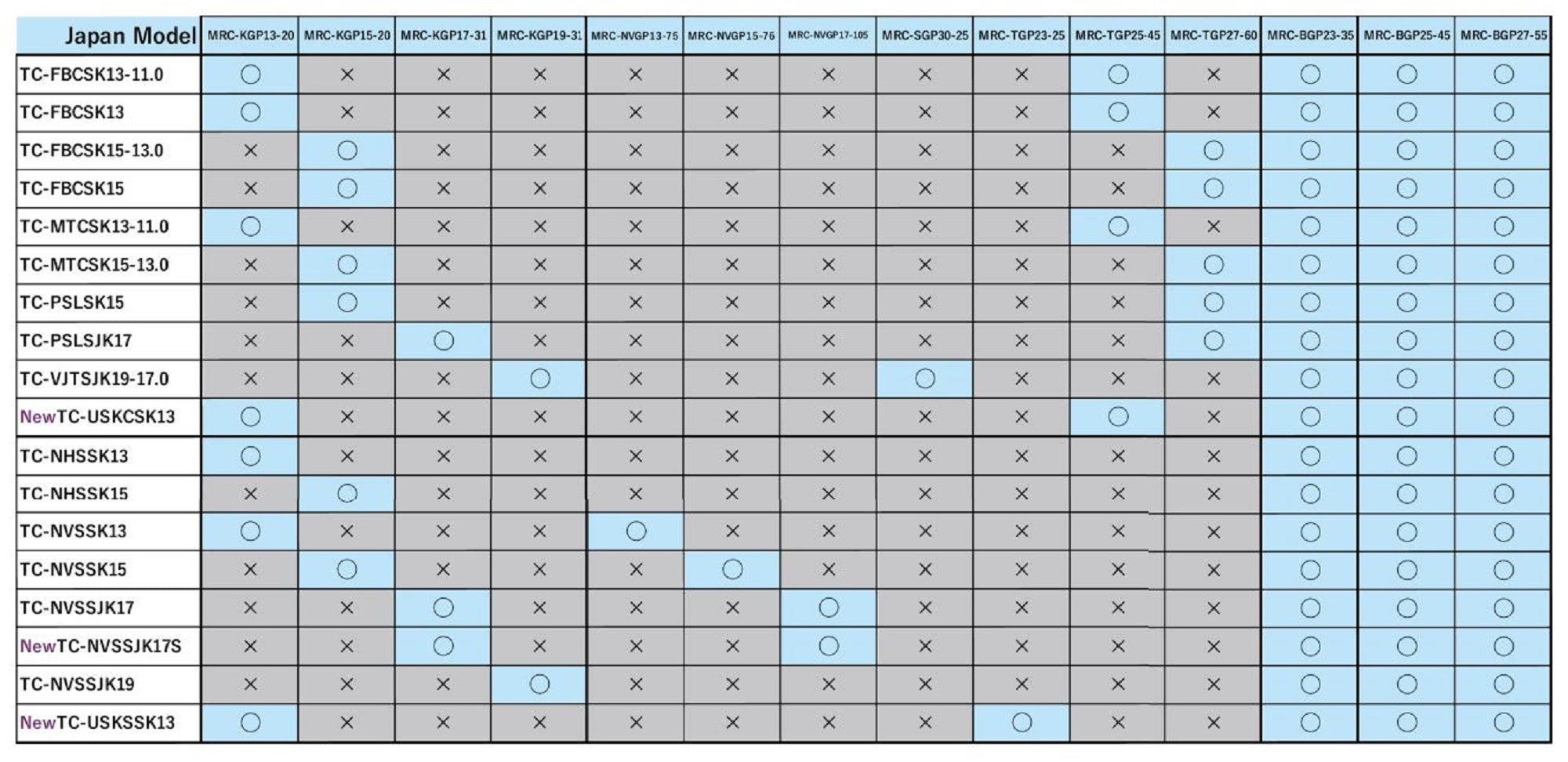 | Japan Model | MRC-KGP13-20 | MRC-KGP15-20 | MRC-KGP17-31 | MRC-KGP19-31 | MRC-NVGP13-75 | MRC-NVGP15-76 | MRC-NVGP17-105 | MRC-SGP30-25 | MRC-TGP23-25 | MRC-TGP25-45 | MRC-TGP27-60 | MRC-BGP23-35 | MRC-BGP25-45 | MRC-BGP27-55 |
|---|---|---|---|---|---|---|---|---|---|---|---|---|---|---|
| TC-FBCSK13-11.0 | ○ | × | × | × | × | × | × | × | × | ○ | × | ○ | ○ | ○ |
| TC-FBCSK13 | ○ | × | × | × | × | × | × | × | × | ○ | × | ○ | ○ | ○ |
| TC-FBCSK15-13.0 | × | ○ | × | × | × | × | × | × | × | × | ○ | ○ | ○ | ○ |
| TC-FBCSK15 | × | ○ | × | × | × | × | × | × | × | × | ○ | ○ | ○ | ○ |
| TC-MTCSK13-11.0 | ○ | × | × | × | × | × | × | × | × | ○ | × | ○ | ○ | ○ |
| TC-MTCSK15-13.0 | × | ○ | × | × | × | × | × | × | × | × | ○ | ○ | ○ | ○ |
| TC-PSLSK15 | × | ○ | × | × | × | × | × | × | × | × | ○ | ○ | ○ | ○ |
| TC-PSLSJK17 | × | × | ○ | × | × | × | × | × | × | × | ○ | ○ | ○ | ○ |
| TC-VJTSJK19-17.0 | × | × | × | ○ | × | × | × | ○ | × | × | × | ○ | ○ | ○ |
| NewTC-USKCSK13 | ○ | × | × | × | × | × | × | × | × | ○ | × | ○ | ○ | ○ |
| TC-NHSSK13 | ○ | × | × | × | × | × | × | × | × | × | × | ○ | ○ | ○ |
| TC-NHSSK15 | × | ○ | × | × | × | × | × | × | × | × | × | ○ | ○ | ○ |
| TC-NVSSK13 | ○ | × | × | × | ○ | × | × | × | × | × | × | ○ | ○ | ○ |
| TC-NVSSK15 | × | ○ | × | × | × | ○ | × | × | × | × | × | ○ | ○ | ○ |
| TC-NVSSJK17 | × | × | ○ | × | × | × | ○ | × | × | × | × | ○ | ○ | ○ |
| NewTC-NVSSJK17S | × | × | ○ | × | × | × | ○ | × | × | × | × | ○ | ○ | ○ |
| TC-NVSSJK19 | × | × | × | ○ | × | × | × | × | × | × | × | ○ | ○ | ○ |
| NewTC-USKSSK13 | ○ | × | × | × | × | × | × | × | ○ | × | × | ○ | ○ | ○ |